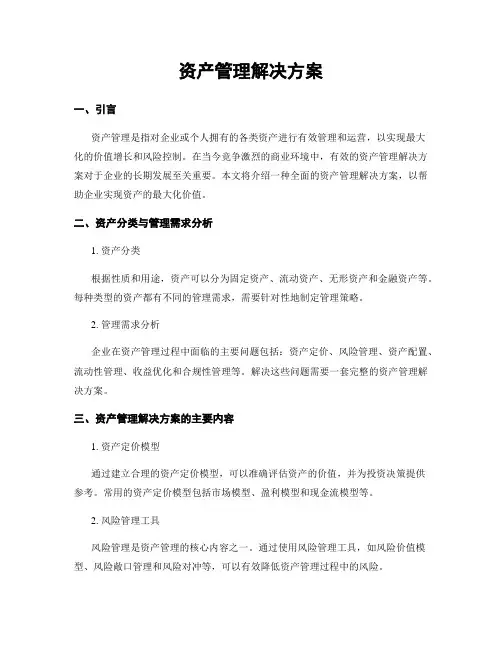 资产管理解决方案

一、引言

资产管理是指对企业或个人拥有的各类资产进行有效管理和运营，以实现最大化的价值增长和风险控制。在当今竞争激烈的商业环境中，有效的资产管理解决方案对于企业的长期发展至关重要。本文将介绍一种全面的资产管理解决方案，以帮助企业实现资产的最大化价值。

二、资产分类与管理需求分析

1. 资产分类

根据性质和用途，资产可以分为固定资产、流动资产、无形资产和金融资产等。每种类型的资产都有不同的管理需求，需要针对性地制定管理策略。

2. 管理需求分析

企业在资产管理过程中面临的主要问题包括：资产定价、风险管理、资产配置、流动性管理、收益优化和合规性管理等。解决这些问题需要一套完整的资产管理解决方案。

三、资产管理解决方案的主要内容

1. 资产定价模型

通过建立合理的资产定价模型，可以准确评估资产的价值，并为投资决策提供参考。常用的资产定价模型包括市场模型、盈利模型和现金流模型等。

2. 风险管理工具

风险管理是资产管理的核心内容之一。通过使用风险管理工具，如风险价值模型、风险敞口管理和风险对冲等，可以有效降低资产管理过程中的风险。